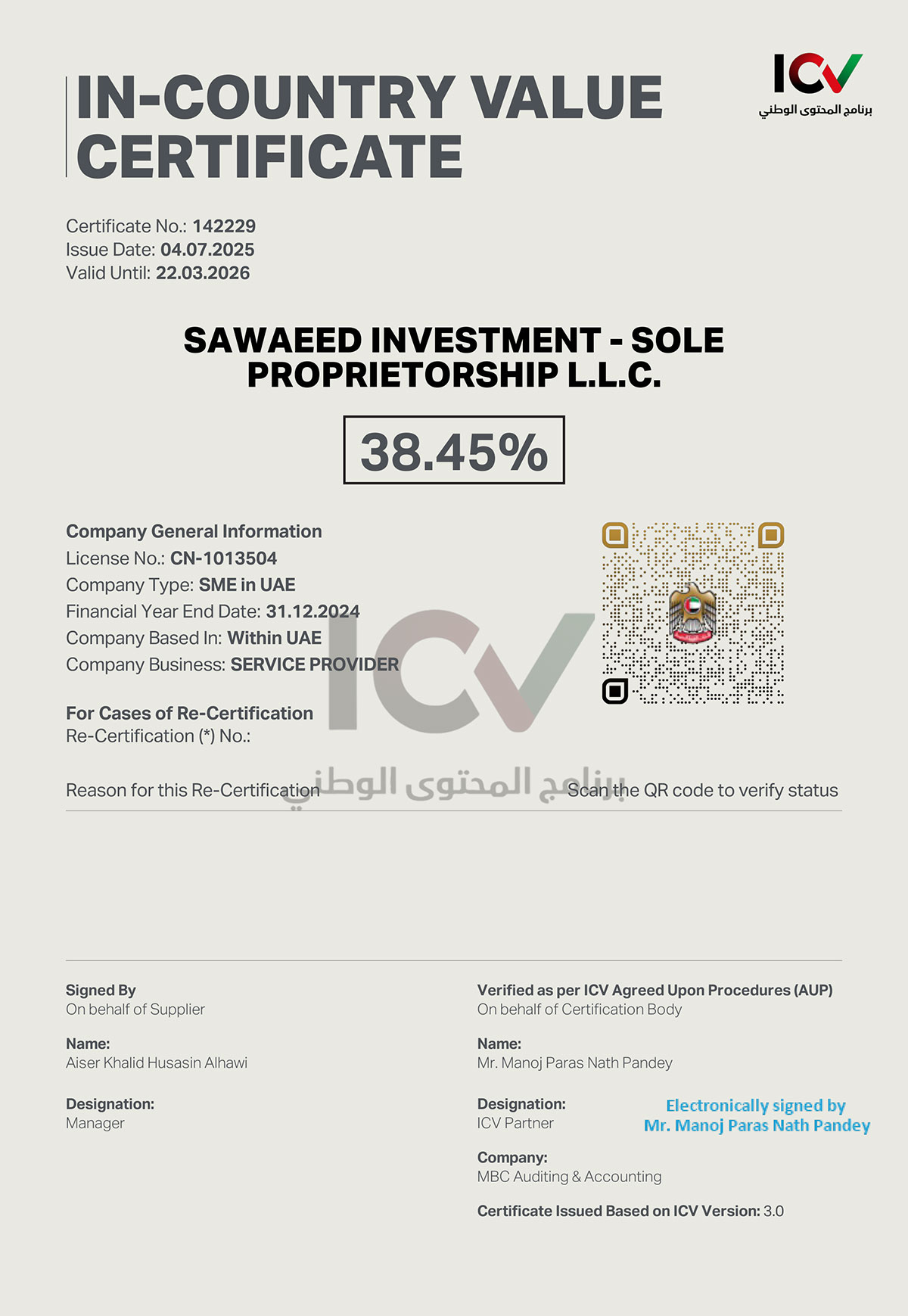 IN-COUNTRY VALUE CERTIFICATE

ICV
برنامج المحتوى الوطني

Certificate No.: 142229
Issue Date: 04.07.2025
Valid Until: 22.03.2026

SAWAEED INVESTMENT - SOLE PROPRIETORSHIP L.L.C.

38.45%

Company General Information
License No.: CN-1013504
Company Type: SME in UAE
Financial Year End Date: 31.12.2024
Company Based In: Within UAE
Company Business: SERVICE PROVIDER

For Cases of Re-Certification
Re-Certification (*) No.:

Reason for this Re-Certification

ICV
برنامج المحتوى الوطني

Scan the QR code to verify status

Signed By
On behalf of Supplier

Name:
Aiser Khalid Husasin Alhawi

Designation:
Manager

Verified as per ICV Agreed Upon Procedures (AUP)
On behalf of Certification Body

Name:
Mr. Manoj Paras Nath Pandey

Designation:
ICV Partner

Electronically signed by
Mr. Manoj Paras Nath Pandey

Company:
MBC Auditing & Accounting

Certificate Issued Based on ICV Version: 3.0